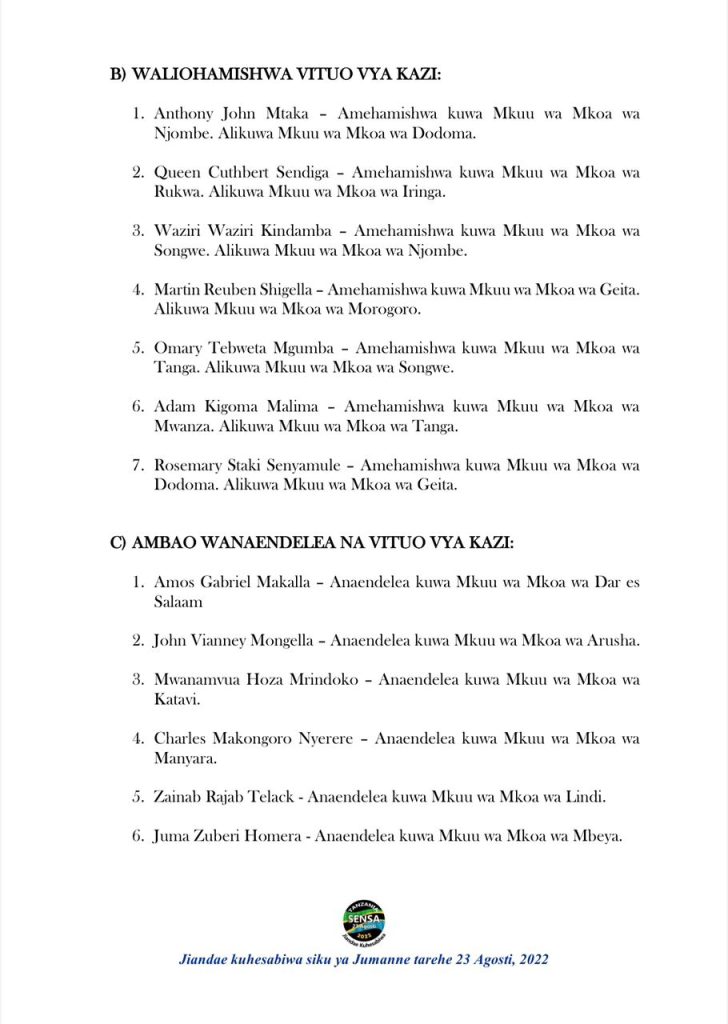 B) WALIOHAMISHWA VITUO VYA KAZI:

1. Anthony John Mtaka – Amehamishwa kuwa Mkuu wa Mkoa wa Njombe. Alikuwa Mkuu wa Mkoa wa Dodoma.

2. Queen Cuthbert Sendiga – Amehamishwa kuwa Mkuu wa Mkoa wa Rukwa. Alikuwa Mkuu wa Mkoa wa Iringa.

3. Waziri Waziri Kindamba – Amehamishwa kuwa Mkuu wa Mkoa wa Songwe. Alikuwa Mkuu wa Mkoa wa Njombe.

4. Martin Reuben Shigella – Amehamishwa kuwa Mkuu wa Mkoa wa Geita. Alikuwa Mkuu wa Mkoa wa Morogoro.

5. Omary Tebweta Mgumba – Amehamishwa kuwa Mkuu wa Mkoa wa Tanga. Alikuwa Mkuu wa Mkoa wa Songwe.

6. Adam Kigoma Malima – Amehamishwa kuwa Mkuu wa Mkoa wa Mwanza. Alikuwa Mkuu wa Mkoa wa Tanga.

7. Rosemary Staki Senyamule – Amehamishwa kuwa Mkuu wa Mkoa wa Dodoma. Alikuwa Mkuu wa Mkoa wa Geita.

C) AMBAO WANAENDELEA NA VITUO VYA KAZI:

1. Amos Gabriel Makalla – Anaendelea kuwa Mkuu wa Mkoa wa Dar es Salaam

2. John Vianney Mongella – Anaendelea kuwa Mkuu wa Mkoa wa Arusha.

3. Mwanamvua Hoza Mrindoko – Anaendelea kuwa Mkuu wa Mkoa wa Katavi.

4. Charles Makongoro Nyerere – Anaendelea kuwa Mkuu wa Mkoa wa Manyara.

5. Zainab Rajab Telack - Anaendelea kuwa Mkuu wa Mkoa wa Lindi.

6. Juma Zuberi Homera - Anaendelea kuwa Mkuu wa Mkoa wa Mbeya.

TANZANIA SENSA 2022 Jiandae Kuhesabiwa

Jiandae kuhesabiwa siku ya Jumanne tarehe 23 Agosti, 2022